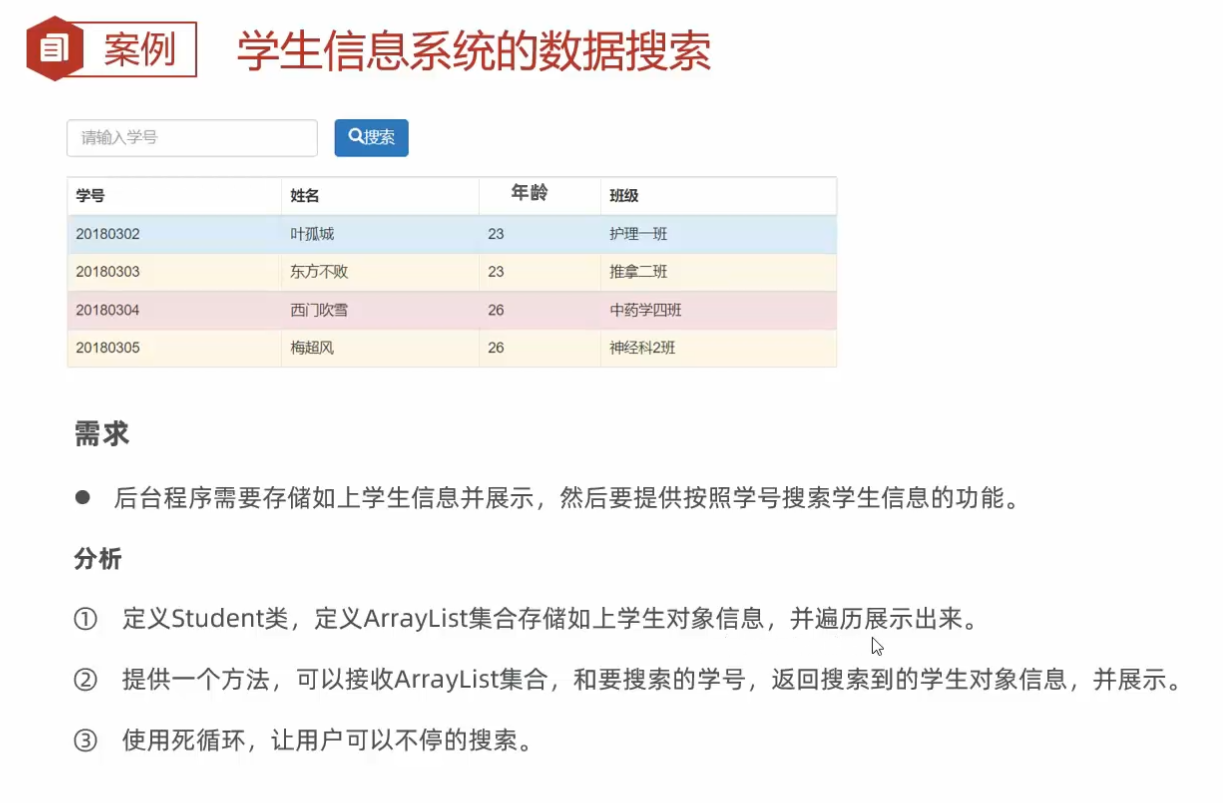 案例 学生信息系统的数据搜索

请输入学号

搜索

| 学号 | 姓名 | 年龄 | 班级 |
|---|---|---|---|
| 20180302 | 叶孤城 | 23 | 护理一班 |
| 20180303 | 东方不败 | 23 | 推拿二班 |
| 20180304 | 西门吹雪 | 26 | 中药学四班 |
| 20180305 | 梅超风 | 26 | 神经科2班 |

需求

● 后台程序需要存储如上学生信息并展示，然后要提供按照学号搜索学生信息的功能。

分析

① 定义Student类，定义ArrayList集合存储如上学生对象信息，并遍历展示出来。

② 提供一个方法，可以接收ArrayList集合，和要搜索的学号，返回搜索到的学生对象信息，并展示。

③ 使用死循环，让用户可以不停的搜索。